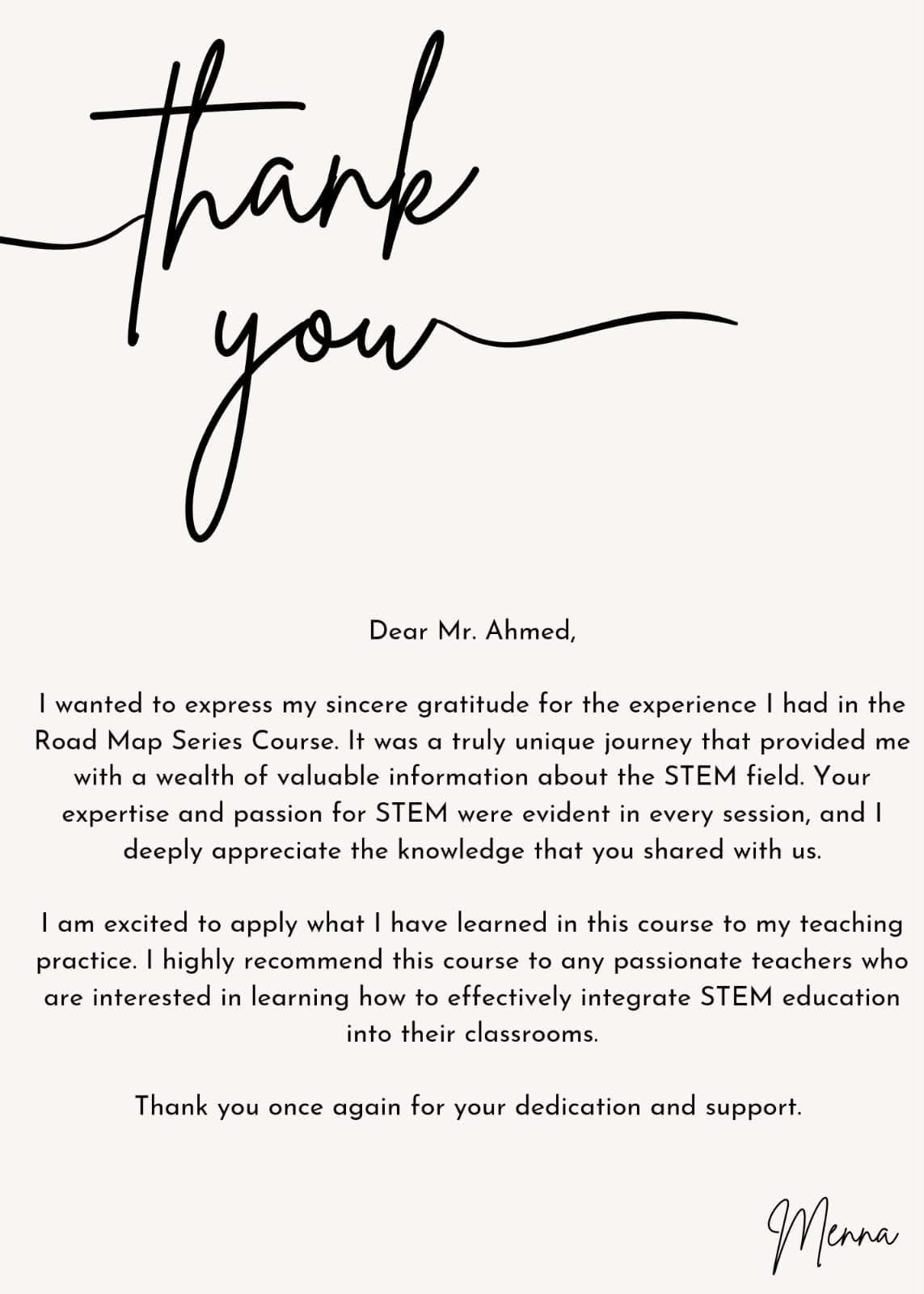 thank you

Dear Mr. Ahmed,

I wanted to express my sincere gratitude for the experience I had in the Road Map Series Course. It was a truly unique journey that provided me with a wealth of valuable information about the STEM field. Your expertise and passion for STEM were evident in every session, and I deeply appreciate the knowledge that you shared with us.

I am excited to apply what I have learned in this course to my teaching practice. I highly recommend this course to any passionate teachers who are interested in learning how to effectively integrate STEM education into their classrooms.

Thank you once again for your dedication and support.

Menna